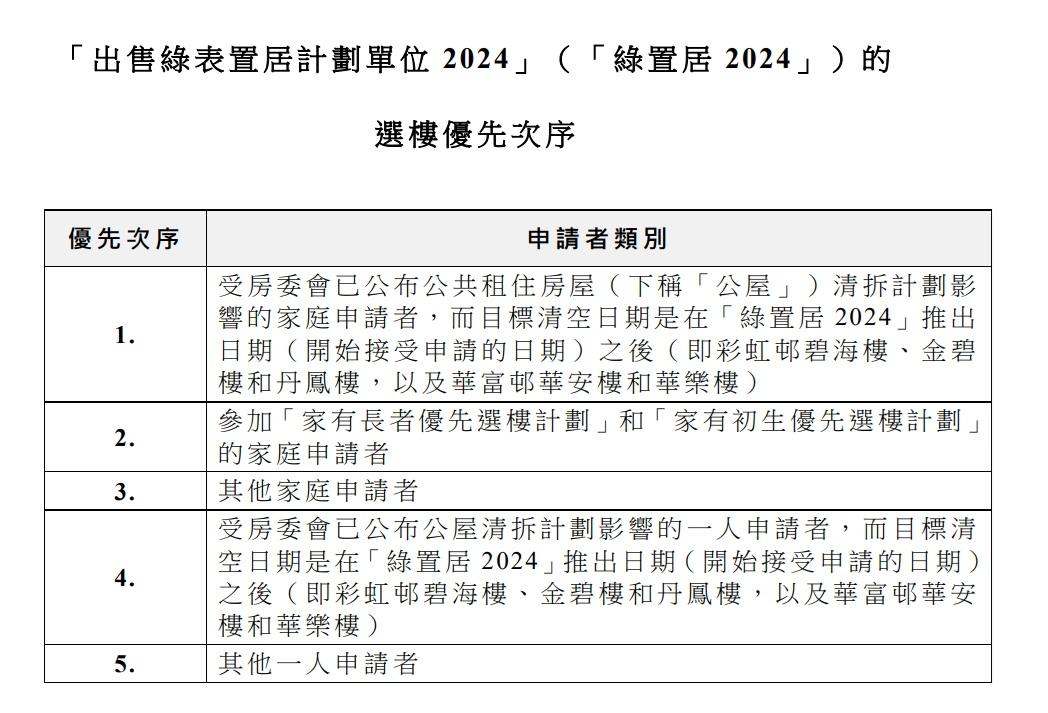 「出售綠表置居計劃單位 2024」（「綠置居 2024」）的

選樓優先次序

| 優先次序 | 申請者類別 |
|---|---|
| 1. | 受房委會已公布公共租住房屋（下稱「公屋」）清拆計劃影響的家庭申請者，而目標清空日期是在「綠置居 2024」推出日期（開始接受申請的日期）之後（即彩虹邨碧海樓、金碧樓和丹鳳樓，以及華富邨華安樓和華樂樓） |
| 2. | 參加「家有長者優先選樓計劃」和「家有初生優先選樓計劃」的家庭申請者 |
| 3. | 其他家庭申請者 |
| 4. | 受房委會已公布公屋清拆計劃影響的一人申請者，而目標清空日期是在「綠置居 2024」推出日期（開始接受申請的日期）之後（即彩虹邨碧海樓、金碧樓和丹鳳樓，以及華富邨華安樓和華樂樓） |
| 5. | 其他一人申請者 |